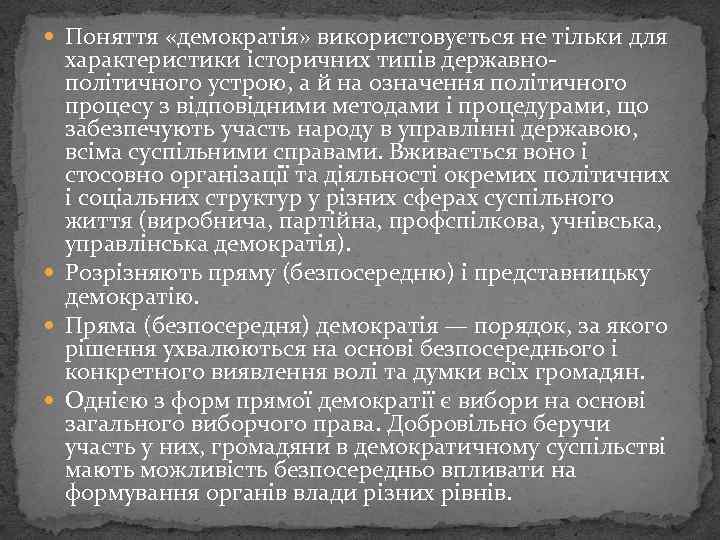 Поняття «демократія» використовується не тільки для характеристики історичних типів державно-політичного устрою, а й на означення політичного процесу з відповідними методами і процедурами, що забезпечують участь народу в управлінні державою, всіма суспільними справами. Вживається воно і стосовно організації та діяльності окремих політичних і соціальних структур у різних сферах суспільного життя (виробнича, партійна, профспілкова, учнівська, управлінська демократія).

Розрізняють пряму (безпосередню) і представницьку демократію.

Пряма (безпосередня) демократія — порядок, за якого рішення ухвалюються на основі безпосереднього і конкретного виявлення волі та думки всіх громадян.

Однією з форм прямої демократії є вибори на основі загального виборчого права. Добровільно беручи участь у них, громадяни в демократичному суспільстві мають можливість безпосередньо впливати на формування органів влади різних рівнів.